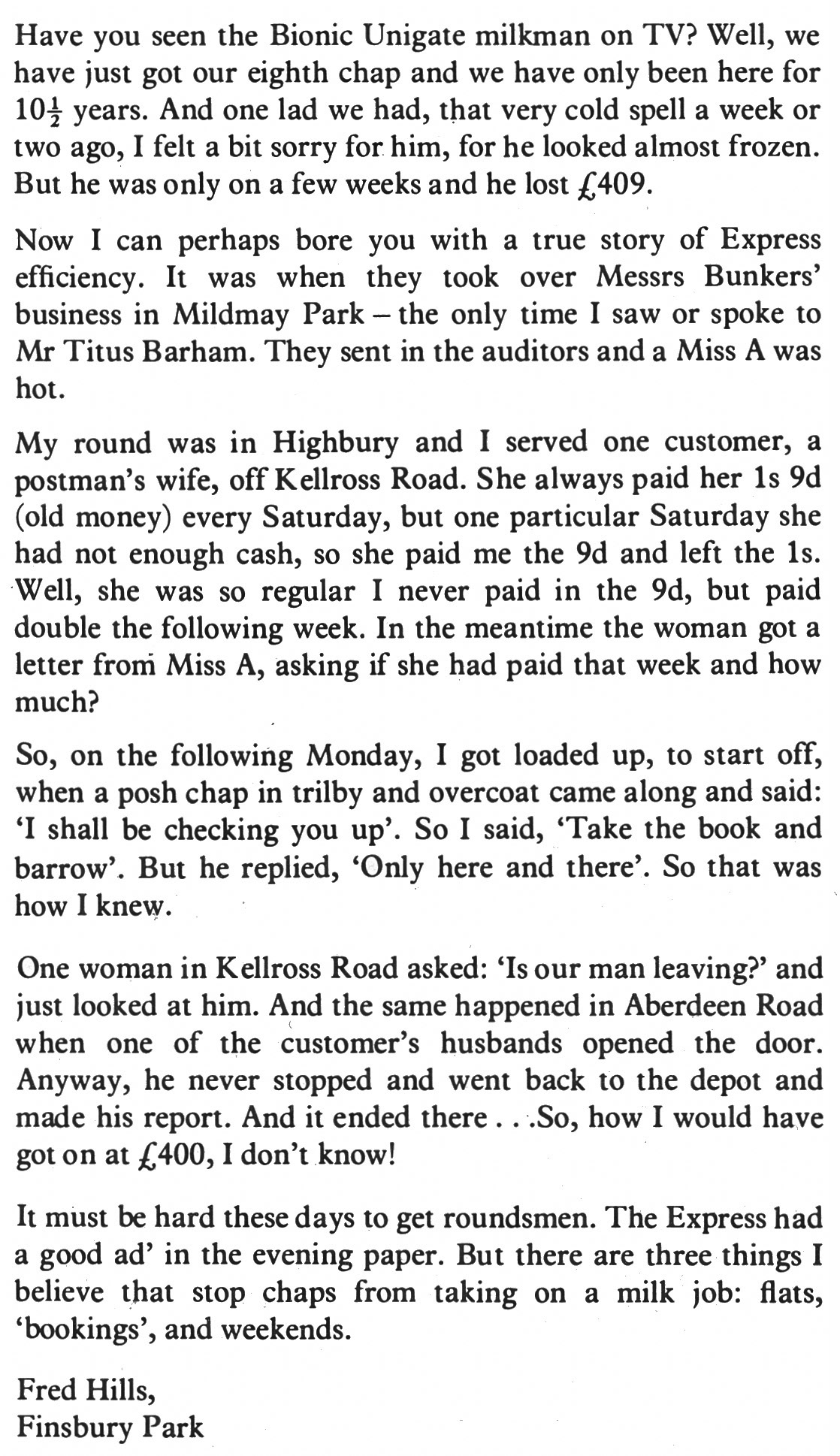 Have you seen the Bionic Unigate milkman on TV? Well, we have just got our eighth chap and we have only been here for $10\frac{1}{2}$ years. And one lad we had, that very cold spell a week or two ago, I felt a bit sorry for him, for he looked almost frozen. But he was only on a few weeks and he lost £409.

Now I can perhaps bore you with a true story of Express efficiency. It was when they took over Messrs Bunkers' business in Mildmay Park – the only time I saw or spoke to Mr Titus Barham. They sent in the auditors and a Miss A was hot.

My round was in Highbury and I served one customer, a postman's wife, off Kellross Road. She always paid her 1s 9d (old money) every Saturday, but one particular Saturday she had not enough cash, so she paid me the 9d and left the 1s. Well, she was so regular I never paid in the 9d, but paid double the following week. In the meantime the woman got a letter from Miss A, asking if she had paid that week and how much?

So, on the following Monday, I got loaded up, to start off, when a posh chap in trilby and overcoat came along and said: 'I shall be checking you up'. So I said, 'Take the book and barrow'. But he replied, 'Only here and there'. So that was how I knew.

One woman in Kellross Road asked: 'Is our man leaving?' and just looked at him. And the same happened in Aberdeen Road when one of the customer's husbands opened the door. Anyway, he never stopped and went back to the depot and made his report. And it ended there . . .So, how I would have got on at £400, I don't know!

It must be hard these days to get roundsmen. The Express had a good ad' in the evening paper. But there are three things I believe that stop chaps from taking on a milk job: flats, 'bookings', and weekends.

Fred Hills,
Finsbury Park